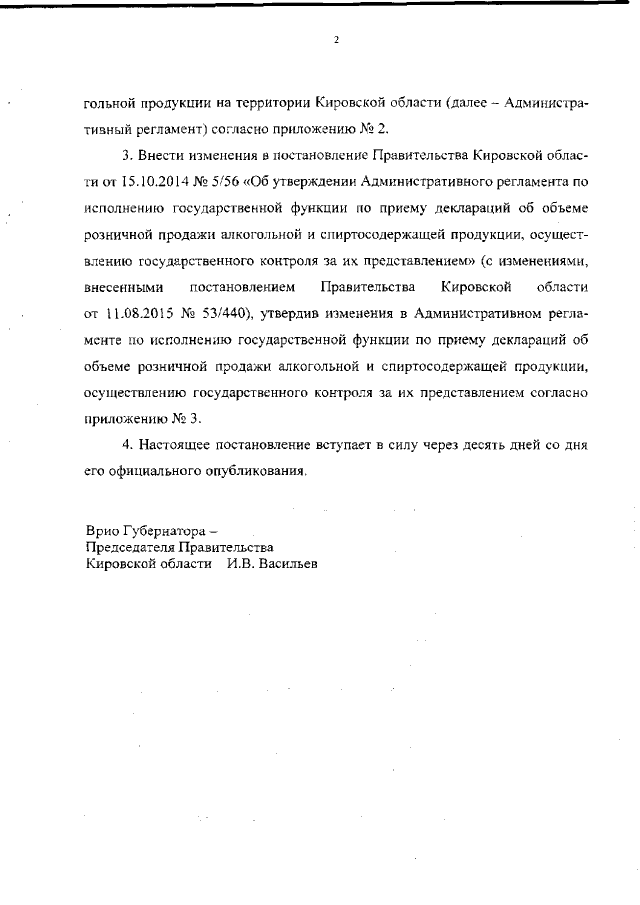 2

гольной продукции на территории Кировской области (далее – Административный регламент) согласно приложению № 2.

3. Внести изменения в постановление Правительства Кировской области от 15.10.2014 № 5/56 «Об утверждении Административного регламента по исполнению государственной функции по приему деклараций об объеме розничной продажи алкогольной и спиртосодержащей продукции, осуществлению государственного контроля за их представлением» (с изменениями, внесенными постановлением Правительства Кировской области от 11.08.2015 № 53/440), утвердив изменения в Административном регламенте по исполнению государственной функции по приему деклараций об объеме розничной продажи алкогольной и спиртосодержащей продукции, осуществлению государственного контроля за их представлением согласно приложению № 3.

4. Настоящее постановление вступает в силу через десять дней со дня его официального опубликования.

Врио Губернатора –
Председателя Правительства
Кировской области И.В. Васильев